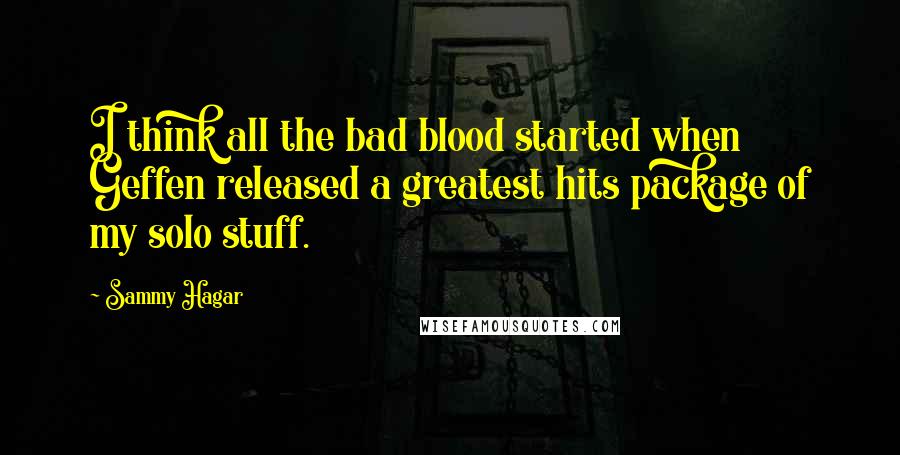 I think all the bad blood started when Geffen released a greatest hits package of my solo stuff.

~ Sammy Hagar

WISEFAMOUSQUOTES.COM